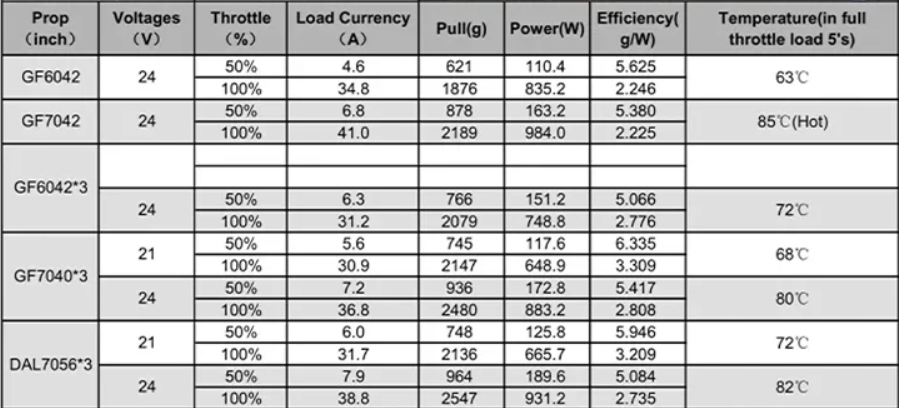 | Prop (inch) | Voltages (V) | Throttle (%) | Load Currency (A) | Pull(g) | Power(W) | Efficiency( g/W) | Temperature(in full throttle load 5's) |
|---|---|---|---|---|---|---|---|
| GF6042 | 24 | 50% | 4.6 | 621 | 110.4 | 5.625 | 63℃ |
| | | 100% | 34.8 | 1876 | 835.2 | 2.246 | |
| GF7042 | 24 | 50% | 6.8 | 878 | 163.2 | 5.380 | 85℃(Hot) |
| | | 100% | 41.0 | 2189 | 984.0 | 2.225 | |
| GF6042*3 | | | | | | | |
| | | | | | | | |
| | 24 | 50% | 6.3 | 766 | 151.2 | 5.066 | 72℃ |
| | | 100% | 31.2 | 2079 | 748.8 | 2.776 | |
| GF7040*3 | 21 | 50% | 5.6 | 745 | 117.6 | 6.335 | 68℃ |
| | | 100% | 30.9 | 2147 | 648.9 | 3.309 | |
| | 24 | 50% | 7.2 | 936 | 172.8 | 5.417 | 80℃ |
| | | 100% | 36.8 | 2480 | 883.2 | 2.808 | |
| DAL7056*3 | 21 | 50% | 6.0 | 748 | 125.8 | 5.946 | 72℃ |
| | | 100% | 31.7 | 2136 | 665.7 | 3.209 | |
| | 24 | 50% | 7.9 | 964 | 189.6 | 5.084 | 82℃ |
| | | 100% | 38.8 | 2547 | 931.2 | 2.735 | |